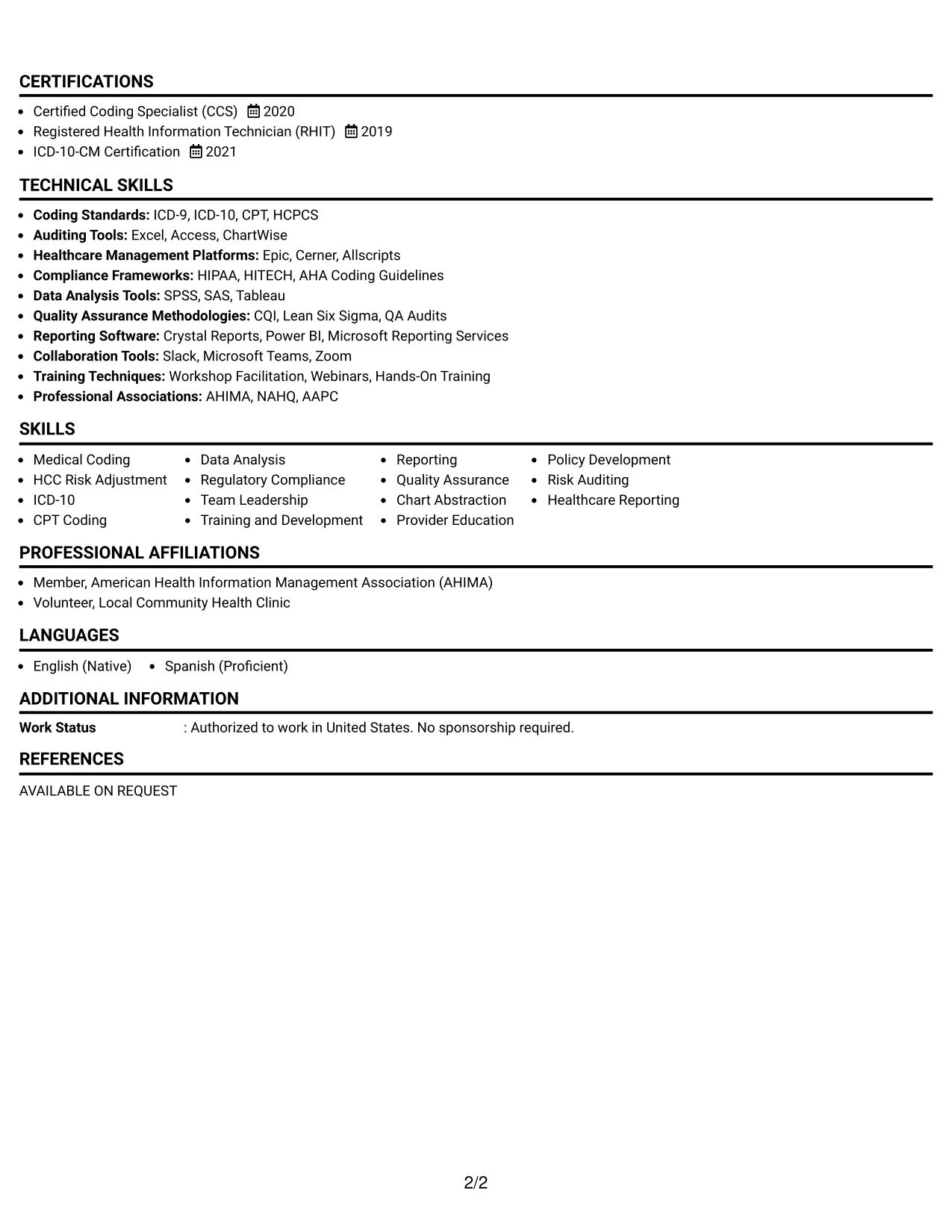 CERTIFICATIONS

• Certified Coding Specialist (CCS) 2020
• Registered Health Information Technician (RHIT) 2019
• ICD-10-CM Certification 2021

TECHNICAL SKILLS

• Coding Standards: ICD-9, ICD-10, CPT, HCPCS
• Auditing Tools: Excel, Access, ChartWise
• Healthcare Management Platforms: Epic, Cerner, Allscripts
• Compliance Frameworks: HIPAA, HITECH, AHA Coding Guidelines
• Data Analysis Tools: SPSS, SAS, Tableau
• Quality Assurance Methodologies: CQI, Lean Six Sigma, QA Audits
• Reporting Software: Crystal Reports, Power BI, Microsoft Reporting Services
• Collaboration Tools: Slack, Microsoft Teams, Zoom
• Training Techniques: Workshop Facilitation, Webinars, Hands-On Training
• Professional Associations: AHIMA, NAHQ, AAPC

SKILLS

• Medical Coding
• HCC Risk Adjustment
• ICD-10
• CPT Coding
• Data Analysis
• Regulatory Compliance
• Team Leadership
• Training and Development
• Reporting
• Quality Assurance
• Chart Abstraction
• Provider Education
• Policy Development
• Risk Auditing
• Healthcare Reporting

PROFESSIONAL AFFILIATIONS

• Member, American Health Information Management Association (AHIMA)
• Volunteer, Local Community Health Clinic

LANGUAGES

• English (Native) • Spanish (Proficient)

ADDITIONAL INFORMATION

Work Status : Authorized to work in United States. No sponsorship required.

REFERENCES

AVAILABLE ON REQUEST

2/2